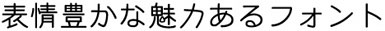 表情豊かな魅力あるフォント